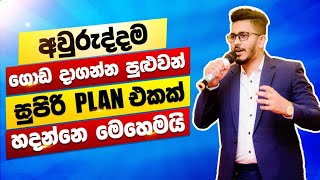 අවුරුද්දම

ගොඩ දාගන්න පුළුවන්

සුපිරි PLAN එකක්

හදන්නෙ මෙහෙමයි